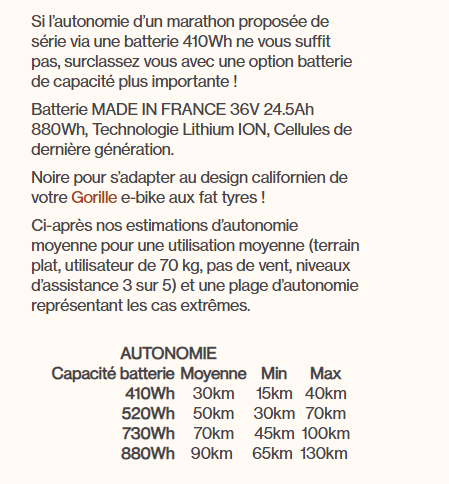 Si l'autonomie d'un marathon proposée de série via une batterie 410Wh ne vous suffit pas, surclassez vous avec une option batterie de capacité plus importante !

Batterie MADE IN FRANCE 36V 24.5Ah 880Wh, Technologie Lithium ION, Cellules de dernière génération.

Noire pour s'adapter au design californien de votre Gorille e-bike aux fat tyres !

Ci-après nos estimations d'autonomie moyenne pour une utilisation moyenne (terrain plat, utilisateur de 70 kg, pas de vent, niveaux d'assistance 3 sur 5) et une plage d'autonomie représentant les cas extrêmes.

AUTONOMIE

| Capacité batterie | Moyenne | Min | Max |
|---|---|---|---|
| 410Wh | 30km | 15km | 40km |
| 520Wh | 50km | 30km | 70km |
| 730Wh | 70km | 45km | 100km |
| 880Wh | 90km | 65km | 130km |